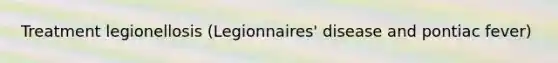 Treatment legionellosis (Legionnaires' disease and pontiac fever)